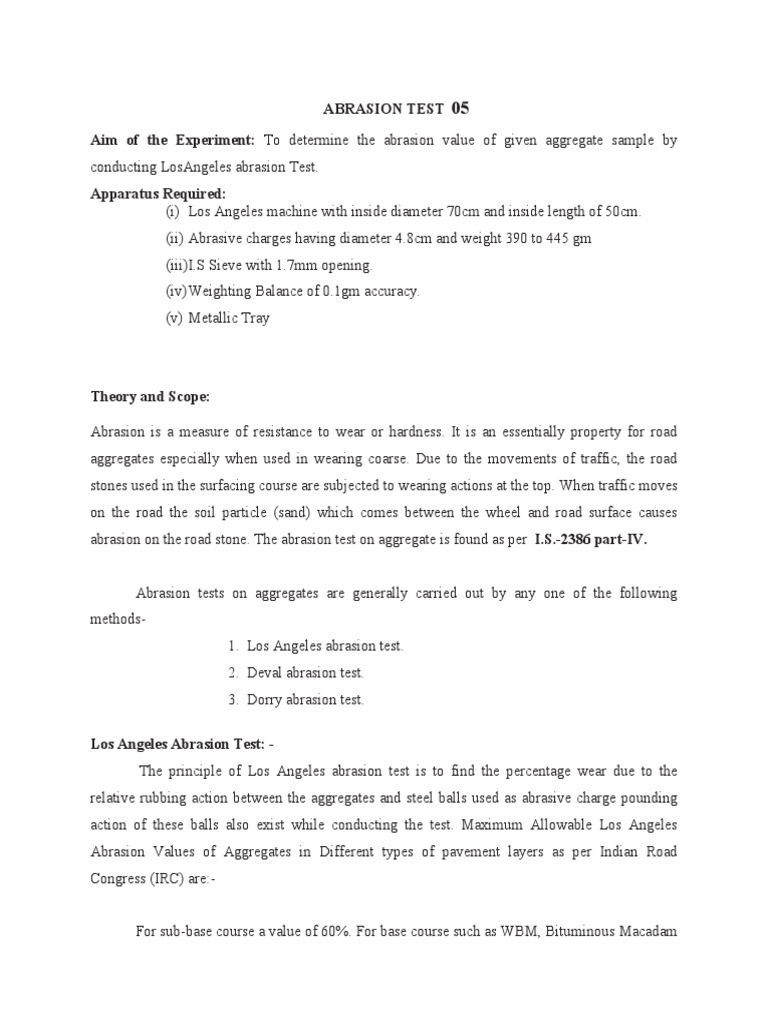 ABRASION TEST 05

Aim of the Experiment: To determine the abrasion value of given aggregate sample by conducting LosAngeles abrasion Test.

Apparatus Required:

(i) Los Angeles machine with inside diameter 70cm and inside length of 50cm.

(ii) Abrasive charges having diameter 4.8cm and weight 390 to 445 gm

(iii)I.S Sieve with 1.7mm opening.

(iv)Weighting Balance of 0.1gm accuracy.

(v) Metallic Tray

Theory and Scope:

Abrasion is a measure of resistance to wear or hardness. It is an essentially property for road aggregates especially when used in wearing coarse. Due to the movements of traffic, the road stones used in the surfacing course are subjected to wearing actions at the top. When traffic moves on the road the soil particle (sand) which comes between the wheel and road surface causes abrasion on the road stone. The abrasion test on aggregate is found as per I.S.-2386 part-IV.

Abrasion tests on aggregates are generally carried out by any one of the following methods-

1. Los Angeles abrasion test.
2. Deval abrasion test.
3. Dorry abrasion test.

Los Angeles Abrasion Test: -

The principle of Los Angeles abrasion test is to find the percentage wear due to the relative rubbing action between the aggregates and steel balls used as abrasive charge pounding action of these balls also exist while conducting the test. Maximum Allowable Los Angeles Abrasion Values of Aggregates in Different types of pavement layers as per Indian Road Congress (IRC) are:-

For sub-base course a value of 60%. For base course such as WBM, Bituminous Macadam